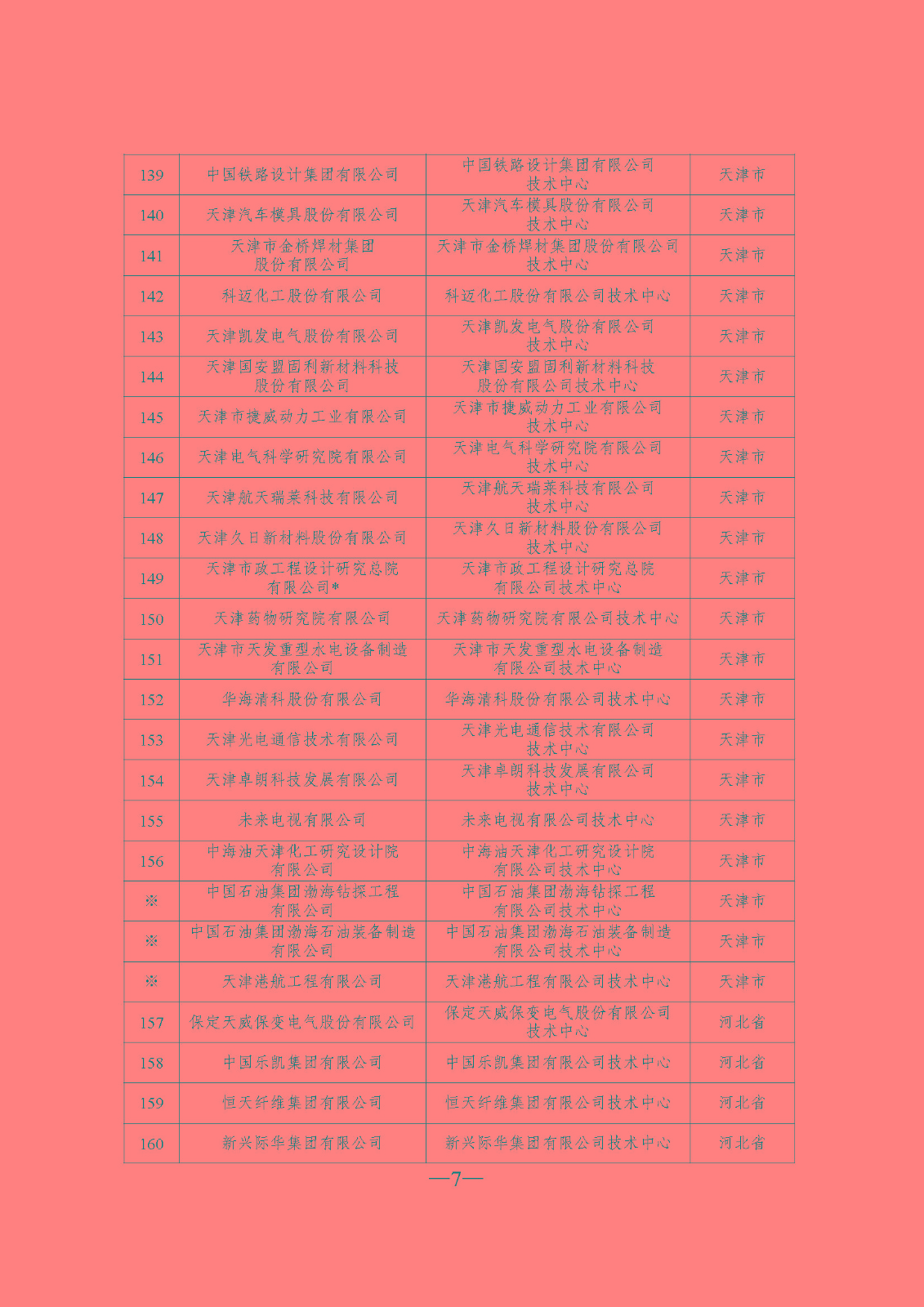 | | | | |
|---|---|---|---|
| 139 | 中国铁路设计集团有限公司 | 中国铁路设计集团有限公司技术中心 | 天津市 |
| 140 | 天津汽车模具股份有限公司 | 天津汽车模具股份有限公司技术中心 | 天津市 |
| 141 | 天津市金桥焊材集团股份有限公司 | 天津市金桥焊材集团股份有限公司技术中心 | 天津市 |
| 142 | 科迈化工股份有限公司 | 科迈化工股份有限公司技术中心 | 天津市 |
| 143 | 天津凯发电气股份有限公司 | 天津凯发电气股份有限公司技术中心 | 天津市 |
| 144 | 天津国安盟固利新材料科技股份有限公司 | 天津国安盟固利新材料科技股份有限公司技术中心 | 天津市 |
| 145 | 天津市捷威动力工业有限公司 | 天津市捷威动力工业有限公司技术中心 | 天津市 |
| 146 | 天津电气科学研究院有限公司 | 天津电气科学研究院有限公司技术中心 | 天津市 |
| 147 | 天津航天瑞莱科技有限公司 | 天津航天瑞莱科技有限公司技术中心 | 天津市 |
| 148 | 天津久日新材料股份有限公司 | 天津久日新材料股份有限公司技术中心 | 天津市 |
| 149 | 天津市政工程设计研究总院有限公司* | 天津市政工程设计研究总院有限公司技术中心 | 天津市 |
| 150 | 天津药物研究院有限公司 | 天津药物研究院有限公司技术中心 | 天津市 |
| 151 | 天津市天发重型水电设备制造有限公司 | 天津市天发重型水电设备制造有限公司技术中心 | 天津市 |
| 152 | 华海清科股份有限公司 | 华海清科股份有限公司技术中心 | 天津市 |
| 153 | 天津光电通信技术有限公司 | 天津光电通信技术有限公司技术中心 | 天津市 |
| 154 | 天津卓朗科技发展有限公司 | 天津卓朗科技发展有限公司技术中心 | 天津市 |
| 155 | 未来电视有限公司 | 未来电视有限公司技术中心 | 天津市 |
| 156 | 中海油天津化工研究设计院有限公司 | 中海油天津化工研究设计院有限公司技术中心 | 天津市 |
| ※ | 中国石油集团渤海钻探工程有限公司 | 中国石油集团渤海钻探工程有限公司技术中心 | 天津市 |
| ※ | 中国石油集团渤海石油装备制造有限公司 | 中国石油集团渤海石油装备制造有限公司技术中心 | 天津市 |
| ※ | 天津港航工程有限公司 | 天津港航工程有限公司技术中心 | 天津市 |
| 157 | 保定天威保变电气股份有限公司 | 保定天威保变电气股份有限公司技术中心 | 河北省 |
| 158 | 中国乐凯集团有限公司 | 中国乐凯集团有限公司技术中心 | 河北省 |
| 159 | 恒天纤维集团有限公司 | 恒天纤维集团有限公司技术中心 | 河北省 |
| 160 | 新兴际华集团有限公司 | 新兴际华集团有限公司技术中心 | 河北省 |

—7—